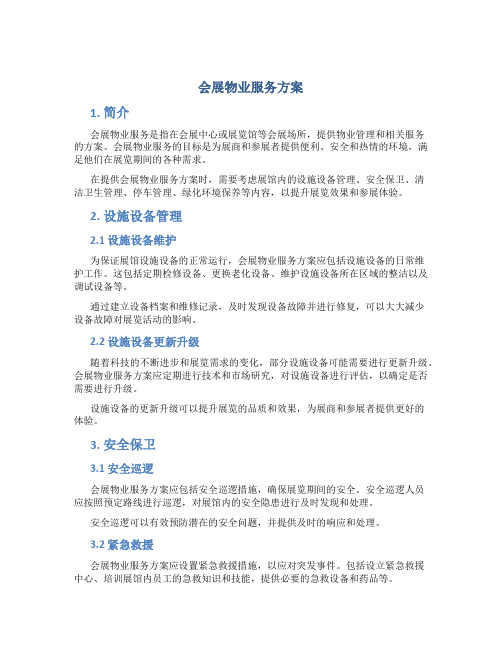 会展物业服务方案

1. 简介

会展物业服务是指在会展中心或展览馆等会展场所，提供物业管理和相关服务的方案。会展物业服务的目标是为展商和参展者提供便利、安全和热情的环境，满足他们在展览期间的各种需求。

在提供会展物业服务方案时，需要考虑展馆内的设施设备管理、安全保卫、清洁卫生管理、停车管理、绿化环境保养等内容，以提升展览效果和参展体验。

2. 设施设备管理

2.1 设施设备维护

为保证展馆设施设备的正常运行，会展物业服务方案应包括设施设备的日常维护工作。这包括定期检修设备、更换老化设备、维护设施设备所在区域的整洁以及调试设备等。

通过建立设备档案和维修记录，及时发现设备故障并进行修复，可以大大减少设备故障对展览活动的影响。

2.2 设施设备更新升级

随着科技的不断进步和展览需求的变化，部分设施设备可能需要进行更新升级。会展物业服务方案应定期进行技术和市场研究，对设施设备进行评估，以确定是否需要进行升级。

设施设备的更新升级可以提升展览的品质和效果，为展商和参展者提供更好的体验。

3. 安全保卫

3.1 安全巡逻

会展物业服务方案应包括安全巡逻措施，确保展览期间的安全。安全巡逻人员应按照预定路线进行巡逻，对展馆内的安全隐患进行及时发现和处理。

安全巡逻可以有效预防潜在的安全问题，并提供及时的响应和处理。

3.2 紧急救援

会展物业服务方案应设置紧急救援措施，以应对突发事件。包括设立紧急救援中心、培训展馆内员工的急救知识和技能，提供必要的急救设备和药品等。